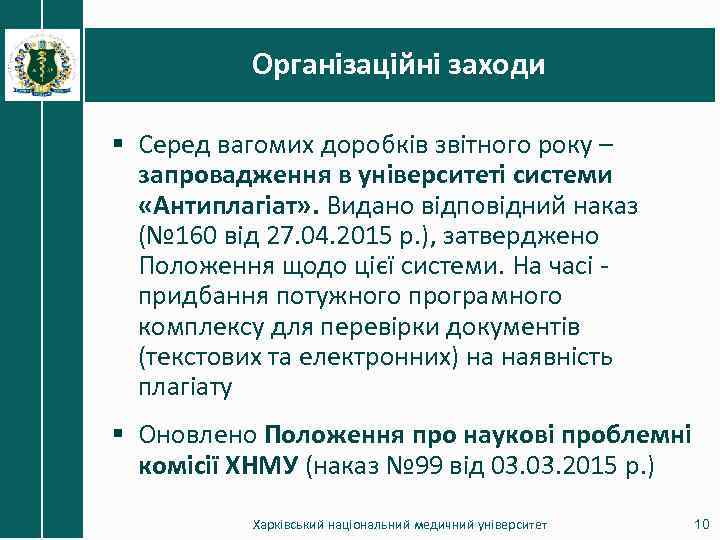 Організаційні заходи

▪ Серед вагомих доробків звітного року – запровадження в університеті системи «Антиплагіат». Видано відповідний наказ (№160 від 27.04.2015 р.), затверджено Положення щодо цієї системи. На часі - придбання потужного програмного комплексу для перевірки документів (текстових та електронних) на наявність плагіату

▪ Оновлено Положення про наукові проблемні комісії ХНМУ (наказ №99 від 03.03.2015 р.)

Харківський національний медичний університет 10